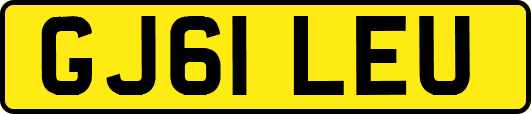 GJ61 LEU